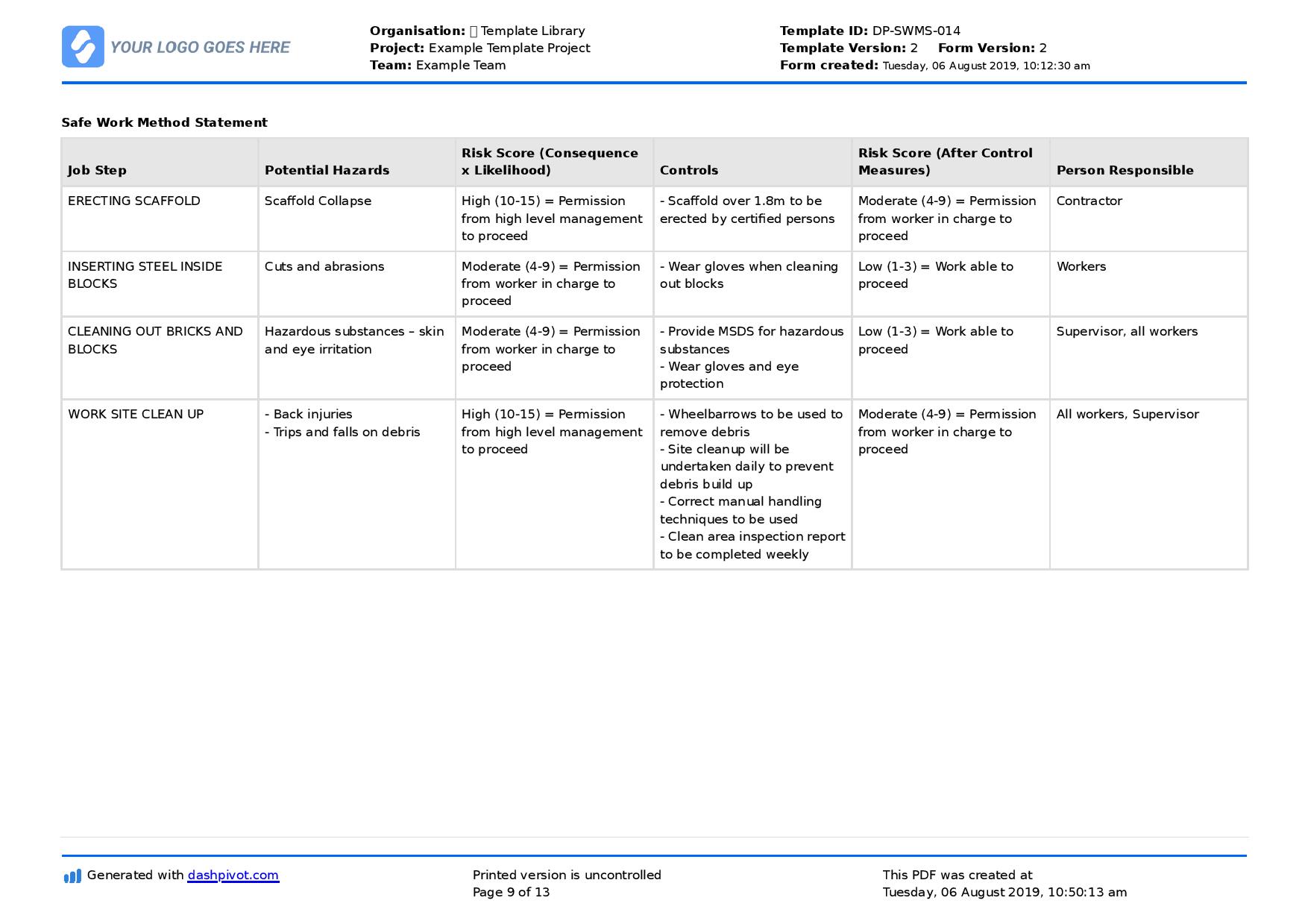 YOUR LOGO GOES HERE

Organisation: Template Library
Project: Example Template Project
Team: Example Team

Template ID: DP-SWMS-014
Template Version: 2 Form Version: 2
Form created: Tuesday, 06 August 2019, 10:12:30 am

Safe Work Method Statement

| Job Step | Potential Hazards | Risk Score (Consequence x Likelihood) | Controls | Risk Score (After Control Measures) | Person Responsible |
|---|---|---|---|---|---|
| ERECTING SCAFFOLD | Scaffold Collapse | High (10-15) = Permission from high level management to proceed | - Scaffold over 1.8m to be erected by certified persons | Moderate (4-9) = Permission from worker in charge to proceed | Contractor |
| INSERTING STEEL INSIDE BLOCKS | Cuts and abrasions | Moderate (4-9) = Permission from worker in charge to proceed | - Wear gloves when cleaning out blocks | Low (1-3) = Work able to proceed | Workers |
| CLEANING OUT BRICKS AND BLOCKS | Hazardous substances – skin and eye irritation | Moderate (4-9) = Permission from worker in charge to proceed | - Provide MSDS for hazardous substances - Wear gloves and eye protection | Low (1-3) = Work able to proceed | Supervisor, all workers |
| WORK SITE CLEAN UP | - Back injuries - Trips and falls on debris | High (10-15) = Permission from high level management to proceed | - Wheelbarrows to be used to remove debris - Site cleanup will be undertaken daily to prevent debris build up - Correct manual handling techniques to be used - Clean area inspection report to be completed weekly | Moderate (4-9) = Permission from worker in charge to proceed | All workers, Supervisor |

Generated with dashpivot.com

Printed version is uncontrolled
Page 9 of 13

This PDF was created at
Tuesday, 06 August 2019, 10:50:13 am